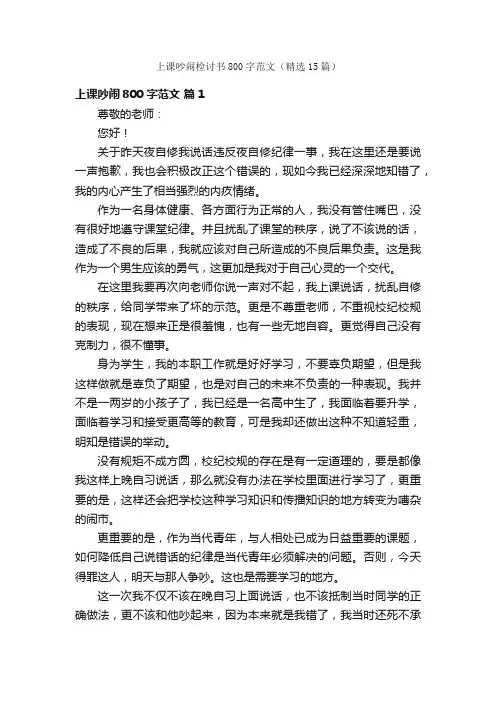 上课吵闹检讨书800字范文（精选15篇）

上课吵闹800字范文 篇1

尊敬的老师：

您好！

关于昨天夜自修我说话违反夜自修纪律一事，我在这里还是要说一声抱歉，我也会积极改正这个错误的，现如今我已经深深地知错了，我的内心产生了相当强烈的内疚情绪。

作为一名身体健康、各方面行为正常的人，我没有管住嘴巴，没有很好地遵守课堂纪律。并且扰乱了课堂的秩序，说了不该说的话，造成了不良的后果，我就应该对自己所造成的不良后果负责。这是我作为一个男生应该的勇气，这更加是我对于自己心灵的一个交代。

在这里我要再次向老师你说一声对不起，我上课说话，扰乱自修的秩序，给同学带来了坏的示范。更是不尊重老师，不重视校纪校规的表现，现在想来正是很羞愧，也有一些无地自容。更觉得自己没有克制力，很不懂事。

身为学生，我的本职工作就是好好学习，不要辜负期望，但是我这样做就是辜负了期望，也是对自己的未来不负责的一种表现。我并不是一两岁的小孩子了，我已经是一名高中生了，我面临着要升学，面临着学习和接受更高等的教育，可是我却还做出这种不知道轻重，明知是错误的举动。

没有规矩不成方圆，校纪校规的存在是有一定道理的，要是都像我这样上晚自习说话，那么就没有办法在学校里面进行学习了，更重要的是，这样还会把学校这种学习知识和传播知识的地方转变为嘈杂的闹市。

更重要的是，作为当代青年，与人相处已成为日益重要的课题，如何降低自己说错话的纪律是当代青年必须解决的问题。否则，今天得罪这人，明天与那人争吵。这也是需要学习的地方。

这一次我不仅不该在晚自习上面说话，也不该抵制当时同学的正确做法，更不该和他吵起来，因为本来就是我错了，我当时还死不承